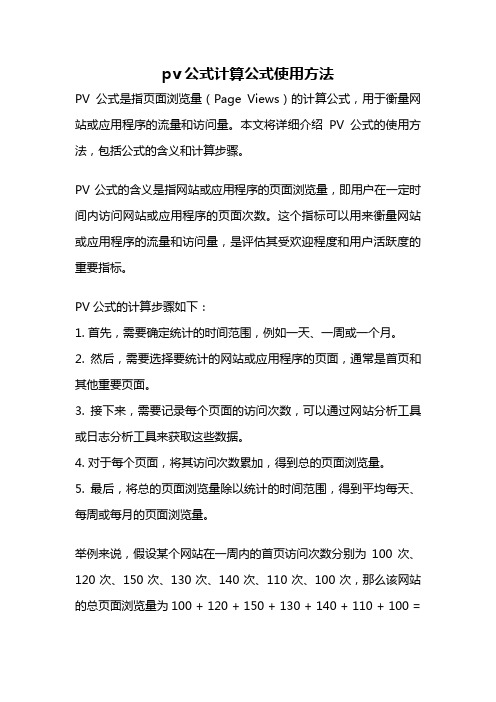 pv公式计算公式使用方法

PV 公式是指页面浏览量（Page Views）的计算公式，用于衡量网站或应用程序的流量和访问量。本文将详细介绍 PV 公式的使用方法，包括公式的含义和计算步骤。

PV 公式的含义是指网站或应用程序的页面浏览量，即用户在一定时间内访问网站或应用程序的页面次数。这个指标可以用来衡量网站或应用程序的流量和访问量，是评估其受欢迎程度和用户活跃度的重要指标。

PV 公式的计算步骤如下：

1. 首先，需要确定统计的时间范围，例如一天、一周或一个月。

2. 然后，需要选择要统计的网站或应用程序的页面，通常是首页和其他重要页面。

3. 接下来，需要记录每个页面的访问次数，可以通过网站分析工具或日志分析工具来获取这些数据。

4. 对于每个页面，将其访问次数累加，得到总的页面浏览量。

5. 最后，将总的页面浏览量除以统计的时间范围，得到平均每天、每周或每月的页面浏览量。

举例来说，假设某个网站在一周内的首页访问次数分别为 100 次、120 次、150 次、130 次、140 次、110 次、100 次，那么该网站的总页面浏览量为 100 + 120 + 150 + 130 + 140 + 110 + 100 =